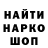 НАЙТИ
НАРКО
ШОП